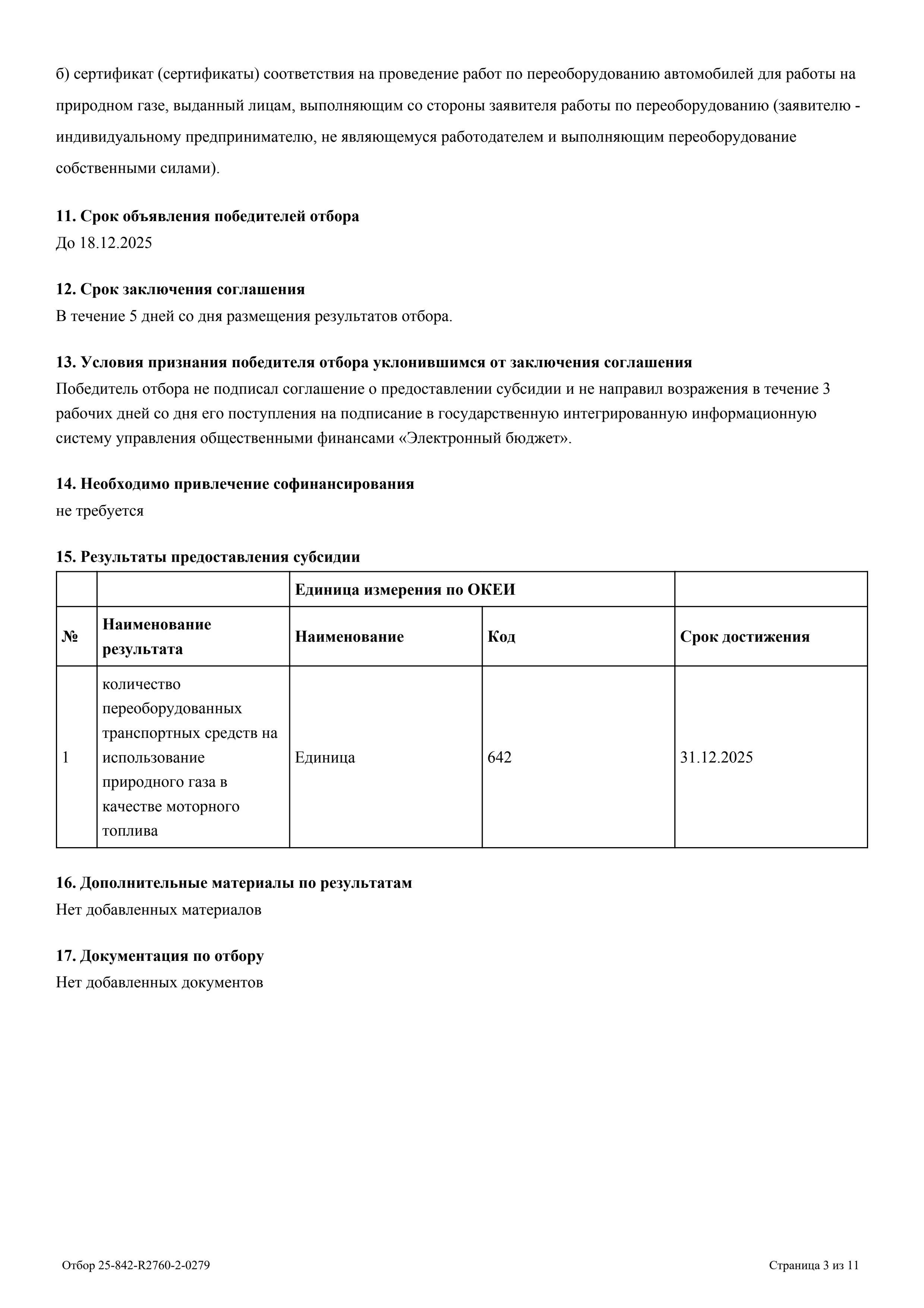 б) сертификат (сертификаты) соответствия на проведение работ по переоборудованию автомобилей для работы на природном газе, выданный лицам, выполняющим со стороны заявителя работы по переоборудованию (заявителю - индивидуальному предпринимателю, не являющемуся работодателем и выполняющим переоборудование собственными силами).

**11. Срок объявления победителей отбора**
До 18.12.2025

**12. Срок заключения соглашения**
В течение 5 дней со дня размещения результатов отбора.

**13. Условия признания победителя отбора уклонившимся от заключения соглашения**
Победитель отбора не подписал соглашение о предоставлении субсидии и не направил возражения в течение 3 рабочих дней со дня его поступления на подписание в государственную интегрированную информационную систему управления общественными финансами «Электронный бюджет».

**14. Необходимо привлечение софинансирования**
не требуется

**15. Результаты предоставления субсидии**

| | | Единица измерения по ОКЕИ | | |
|---|---|---|---|---|
| № | Наименование результата | Наименование | Код | Срок достижения |
| 1 | количество переоборудованных транспортных средств на использование природного газа в качестве моторного топлива | Единица | 642 | 31.12.2025 |

**16. Дополнительные материалы по результатам**
Нет добавленных материалов

**17. Документация по отбору**
Нет добавленных документов

Отбор 25-842-R2760-2-0279

Страница 3 из 11